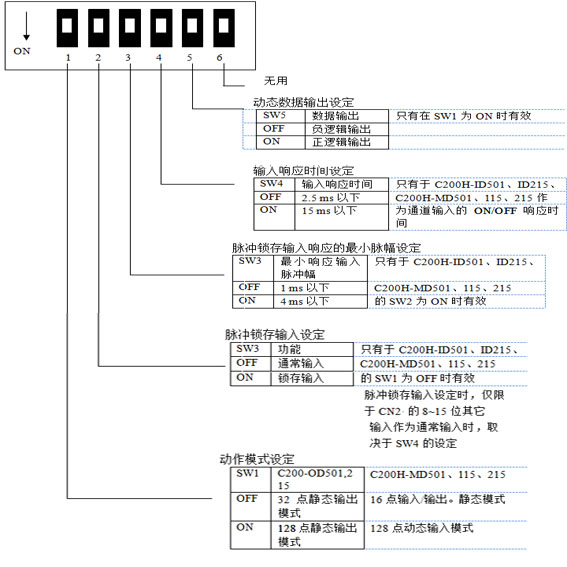 ON

1 2 3 4 5 6

无用

动态数据输出设定

| SW5 | 数据输出 | 只有在 SW1 为 ON 时有效 |
|---|---|---|
| OFF | 负逻辑输出 | |
| ON | 正逻辑输出 | |

输入响应时间设定

| SW4 | 输入响应时间 | 只有于 C200H-ID501、ID215、 |
|---|---|---|
| OFF | 2.5 ms 以下 | C200H-MD501、115、215 作 |
| ON | 15 ms 以下 | 为通道输入的 ON/OFF 响应时间 |

脉冲锁存输入响应的最小脉幅设定

| SW3 | 最小响应输入脉冲幅 | 只有于 C200H-ID501、ID215、 |
|---|---|---|
| OFF | 1 ms 以下 | C200H-MD501、115、215 |
| ON | 4 ms 以下 | 的 SW2 为 ON 时有效 |

脉冲锁存输入设定

| SW3 | 功能 | 只有于 C200H-ID501、ID215、 |
|---|---|---|
| OFF | 通常输入 | C200H-MD501、115、215 |
| ON | 锁存输入 | 的 SW1 为 OFF 时有效 |

脉冲锁存输入设定时，仅限于 CN2 的 8~15 位其它输入作为通常输入时，取决于 SW4 的设定

动作模式设定

| SW1 | C200-OD501,215 | C200H-MD501、115、215 |
|---|---|---|
| OFF | 32 点静态输出模式 | 16 点输入/输出。静态模式 |
| ON | 128 点静态输出模式 | 128 点动态输入模式 |